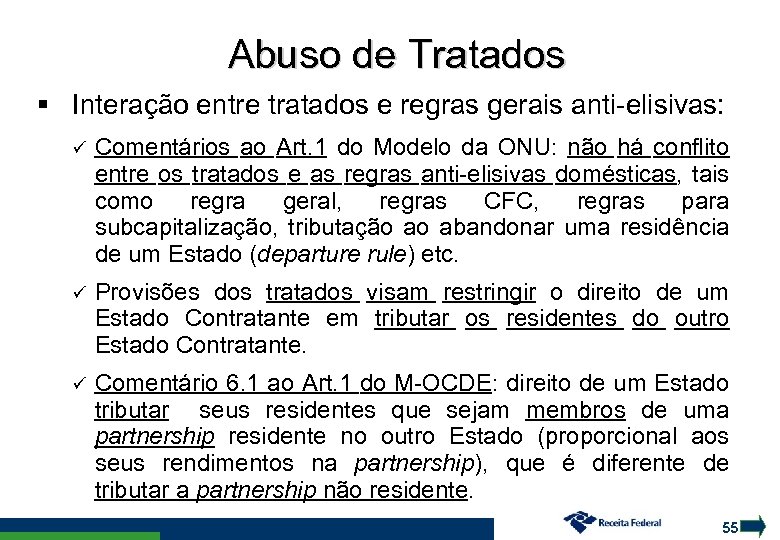 Abuso de Tratados

▪ Interação entre tratados e regras gerais anti-elisivas:

✓ Comentários ao Art.1 do Modelo da ONU: não há conflito entre os tratados e as regras anti-elisivas domésticas, tais como regra geral, regras CFC, regras para subcapitalização, tributação ao abandonar uma residência de um Estado (departure rule) etc.

✓ Provisões dos tratados visam restringir o direito de um Estado Contratante em tributar os residentes do outro Estado Contratante.

✓ Comentário 6.1 ao Art.1 do M-OCDE: direito de um Estado tributar seus residentes que sejam membros de uma partnership residente no outro Estado (proporcional aos seus rendimentos na partnership), que é diferente de tributar a partnership não residente.

Receita Federal

55